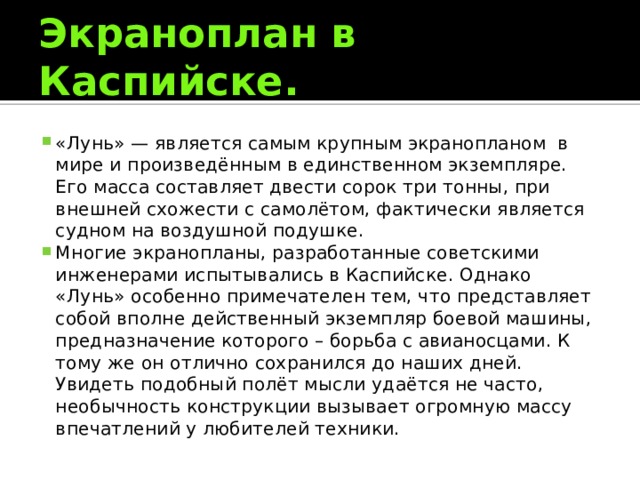 Экраноплан в Каспийске.

«Лунь» — является самым крупным экранопланом в мире и произведённым в единственном экземпляре. Его масса составляет двести сорок три тонны, при внешней схожести с самолётом, фактически является судном на воздушной подушке.

Многие экранопланы, разработанные советскими инженерами испытывались в Каспийске. Однако «Лунь» особенно примечателен тем, что представляет собой вполне действенный экземпляр боевой машины, предназначение которого – борьба с авианосцами. К тому же он отлично сохранился до наших дней. Увидеть подобный полёт мысли удаётся не часто, необычность конструкции вызывает огромную массу впечатлений у любителей техники.